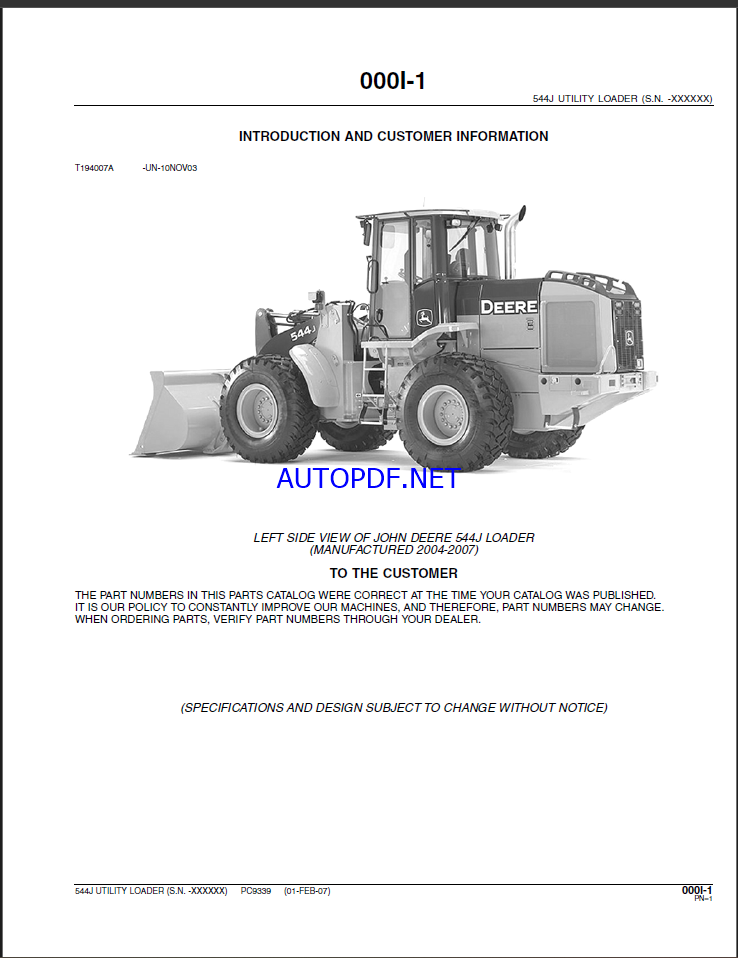 000I-1

544J UTILITY LOADER (S.N. -XXXXXX)

INTRODUCTION AND CUSTOMER INFORMATION

T194007A -UN-10NOV03

544J

DEERE

AUTOPDF.NET

LEFT SIDE VIEW OF JOHN DEERE 544J LOADER
(MANUFACTURED 2004-2007)

TO THE CUSTOMER

THE PART NUMBERS IN THIS PARTS CATALOG WERE CORRECT AT THE TIME YOUR CATALOG WAS PUBLISHED. IT IS OUR POLICY TO CONSTANTLY IMPROVE OUR MACHINES, AND THEREFORE, PART NUMBERS MAY CHANGE. WHEN ORDERING PARTS, VERIFY PART NUMBERS THROUGH YOUR DEALER.

(SPECIFICATIONS AND DESIGN SUBJECT TO CHANGE WITHOUT NOTICE)

544J UTILITY LOADER (S.N. -XXXXXX) PC9339 (01-FEB-07)

000I-1
PN–1